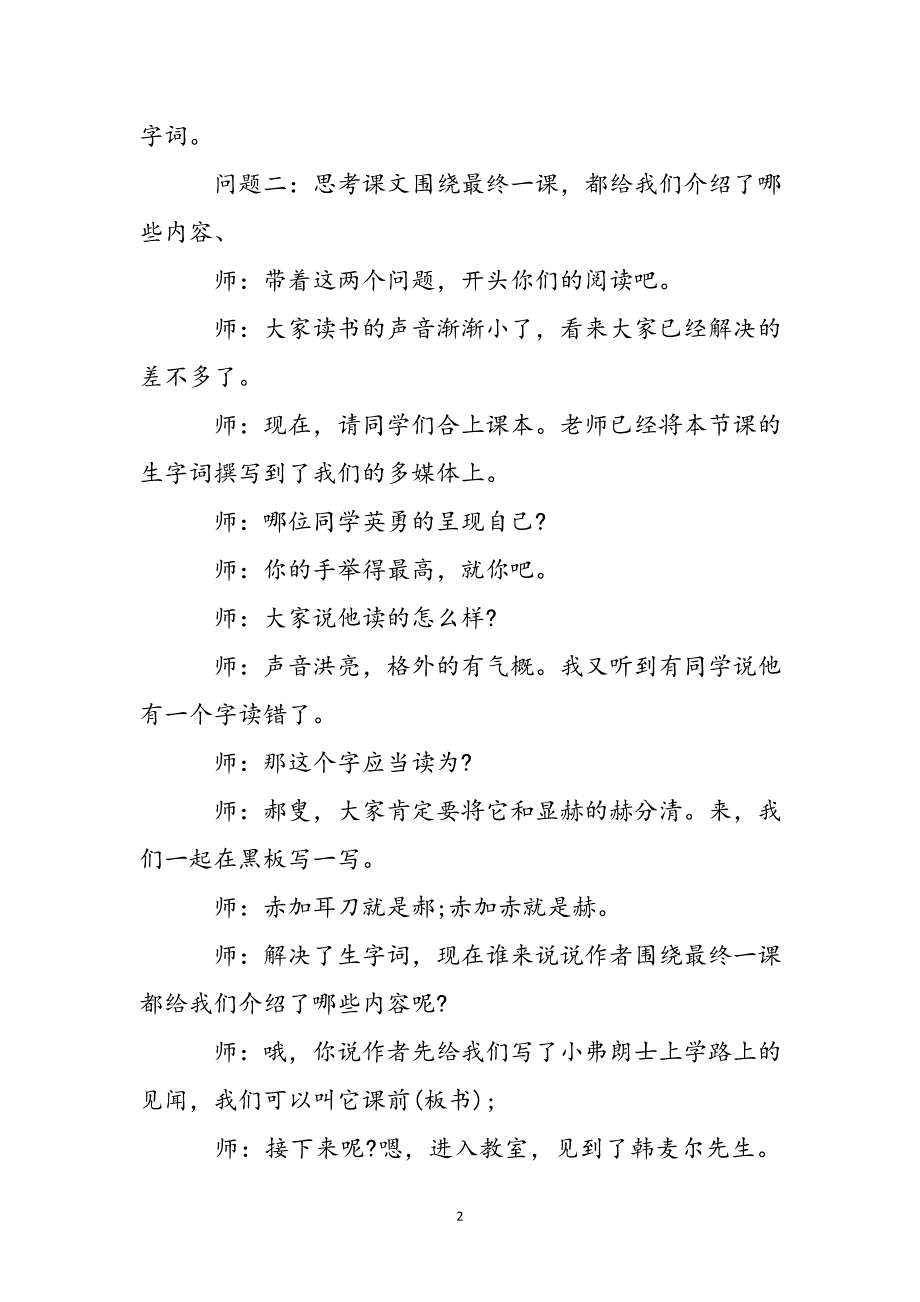 字词。

问题二：思考课文围绕最终一课，都给我们介绍了哪些内容、

师：带着这两个问题，开头你们的阅读吧。

师：大家读书的声音渐渐小了，看来大家已经解决的差不多了。

师：现在，请同学们合上课本。老师已经将本节课的生字词撰写到了我们的多媒体上。

师：哪位同学英勇的呈现自己?

师：你的手举得最高，就你吧。

师：大家说他读的怎么样?

师：声音洪亮，格外的有气概。我又听到有同学说他有一个字读错了。

师：那这个字应当读为?

师：郝叟，大家肯定要将它和显赫的赫分清。来，我们一起在黑板写一写。

师：赤加耳刀就是郝;赤加赤就是赫。

师：解决了生字词，现在谁来说说作者围绕最终一课都给我们介绍了哪些内容呢?

师：哦，你说作者先给我们写了小弗朗士上学路上的见闻，我们可以叫它课前(板书)；

师：接下来呢?嗯，进入教室，见到了韩麦尔先生。

2